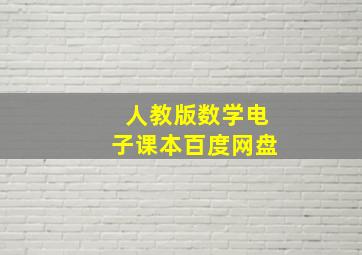 人教版数学电子课本百度网盘